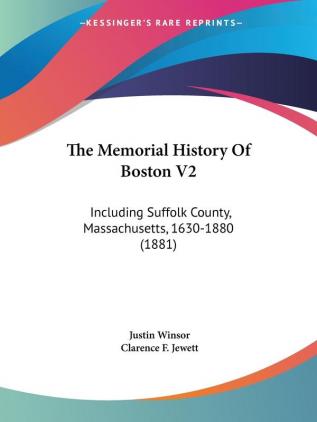 —KESSINGER'S RARE REPRINTS—

The Memorial History Of Boston V2

Including Suffolk County, Massachusetts, 1630-1880 (1881)

Justin Winsor
Clarence F. Jewett